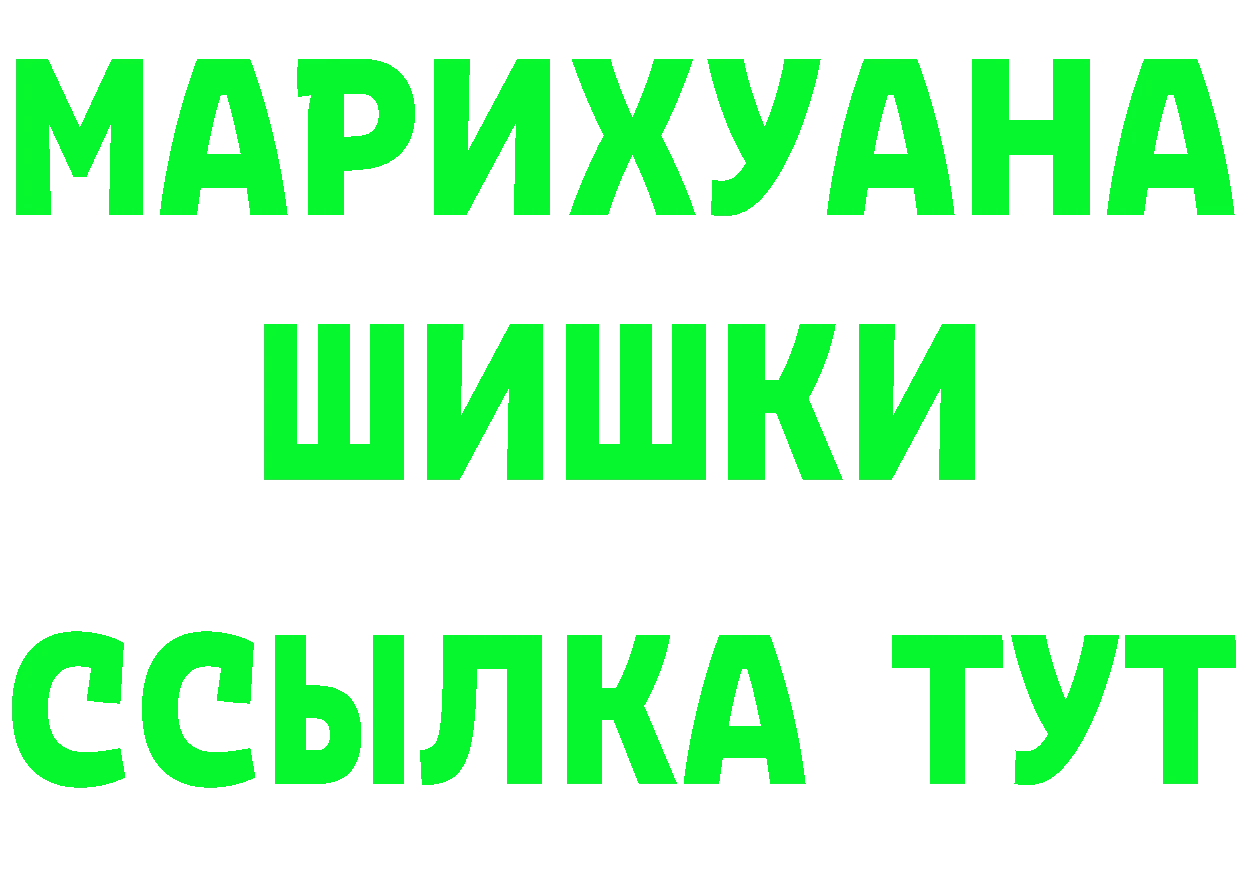 МАРИХУАНА
ШИШКИ
ССЫЛКА ТУТ